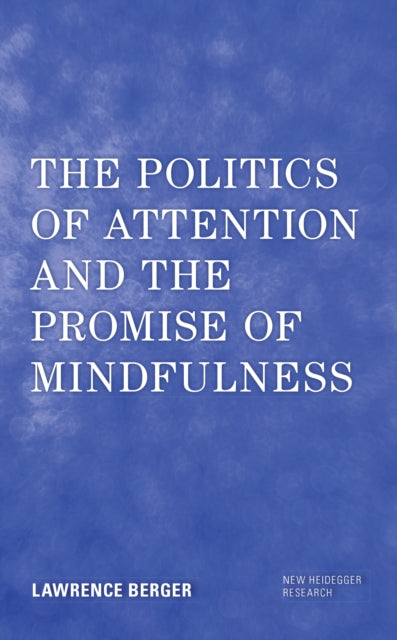 THE POLITICS OF ATTENTION AND THE PROMISE OF MINDFULNESS

LAWRENCE BERGER

NEW HEIDEGGER RESEARCH